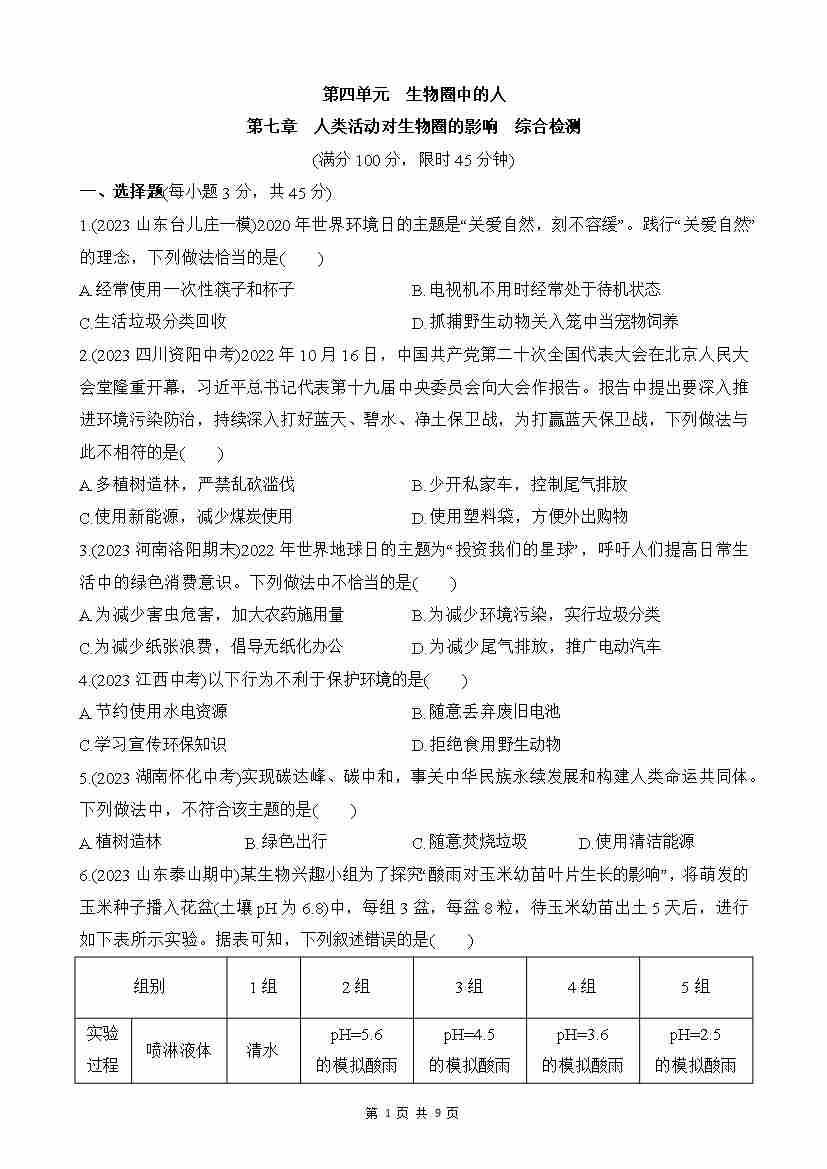 第四单元 生物圈中的人

第七章 人类活动对生物圈的影响 综合检测

(满分100分，限时45分钟)

一、选择题(每小题3分，共45分)

1.(2023山东台儿庄一模)2020年世界环境日的主题是“关爱自然，刻不容缓”。践行“关爱自然”的理念，下列做法恰当的是(　　)

A.经常使用一次性筷子和杯子　B.电视机不用时经常处于待机状态

C.生活垃圾分类回收　D.抓捕野生动物关入笼中当宠物饲养

2.(2023四川资阳中考)2022年10月16日，中国共产党第二十次全国代表大会在北京人民大会堂隆重开幕，习近平总书记代表第十九届中央委员会向大会作报告。报告中提出要深入推进环境污染防治，持续深入打好蓝天、碧水、净土保卫战，为打赢蓝天保卫战，下列做法与此不相符的是(　　)

A.多植树造林，严禁乱砍滥伐　B.少开私家车，控制尾气排放

C.使用新能源，减少煤炭使用　D.使用塑料袋，方便外出购物

3.(2023河南洛阳期末)2022年世界地球日的主题为“投资我们的星球”，呼吁人们提高日常生活中的绿色消费意识。下列做法中不恰当的是(　　)

A.为减少害虫危害，加大农药施用量　B.为减少环境污染，实行垃圾分类

C.为减少纸张浪费，倡导无纸化办公　D.为减少尾气排放，推广电动汽车

4.(2023江西中考)以下行为不利于保护环境的是(　　)

A.节约使用水电资源　B.随意丢弃废旧电池

C.学习宣传环保知识　D.拒绝食用野生动物

5.(2023湖南怀化中考)实现碳达峰、碳中和，事关中华民族永续发展和构建人类命运共同体。下列做法中，不符合该主题的是(　　)

A.植树造林　B.绿色出行　C.随意焚烧垃圾　D.使用清洁能源

6.(2023山东泰山期中)某生物兴趣小组为了探究“酸雨对玉米幼苗叶片生长的影响”，将萌发的玉米种子播入花盆(土壤pH为6.8)中，每组3盆，每盆8粒，待玉米幼苗出土5天后，进行如下表所示实验。据表可知，下列叙述错误的是(　　)

| 组别 | | 1组 | 2组 | 3组 | 4组 | 5组 |
|---|---|---|---|---|---|---|
| 实验过程 | 喷淋液体 | 清水 | pH=5.6的模拟酸雨 | pH=4.5的模拟酸雨 | pH=3.6的模拟酸雨 | pH=2.5的模拟酸雨 |

第1页 共9页